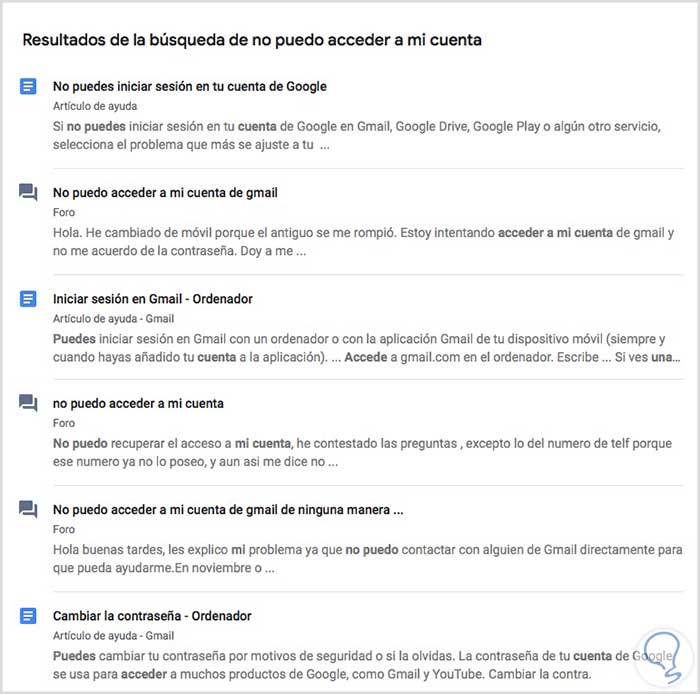 Resultados de la búsqueda de no puedo acceder a mi cuenta

No puedes iniciar sesión en tu cuenta de Google
Artículo de ayuda
Si no puedes iniciar sesión en tu cuenta de Google en Gmail, Google Drive, Google Play o algún otro servicio, selecciona el problema que más se ajuste a tu ...

No puedo acceder a mi cuenta de gmail
Foro
Hola. He cambiado de móvil porque el antiguo se me rompió. Estoy intentando acceder a mi cuenta de gmail y no me acuerdo de la contraseña. Doy a me ...

Iniciar sesión en Gmail - Ordenador
Artículo de ayuda - Gmail
Puedes iniciar sesión en Gmail con un ordenador o con la aplicación Gmail de tu dispositivo móvil (siempre y cuando hayas añadido tu cuenta a la aplicación). ... Accede a gmail.com en el ordenador. Escribe ... Si ves una...

no puedo acceder a mi cuenta
Foro
No puedo recuperar el acceso a mi cuenta, he contestado las preguntas , excepto lo del numero de telf porque ese numero ya no lo poseo, y aun asi me dice no ...

No puedo acceder a mi cuenta de gmail de ninguna manera ...
Foro
Hola buenas tardes, les explico mi problema ya que no puedo contactar con alguien de Gmail directamente para que pueda ayudarme.En noviembre o ...

Cambiar la contraseña - Ordenador
Artículo de ayuda - Gmail
Puedes cambiar tu contraseña por motivos de seguridad o si la olvidas. La contraseña de tu cuenta de Google se usa para acceder a muchos productos de Google, como Gmail y YouTube. Cambiar la contra.